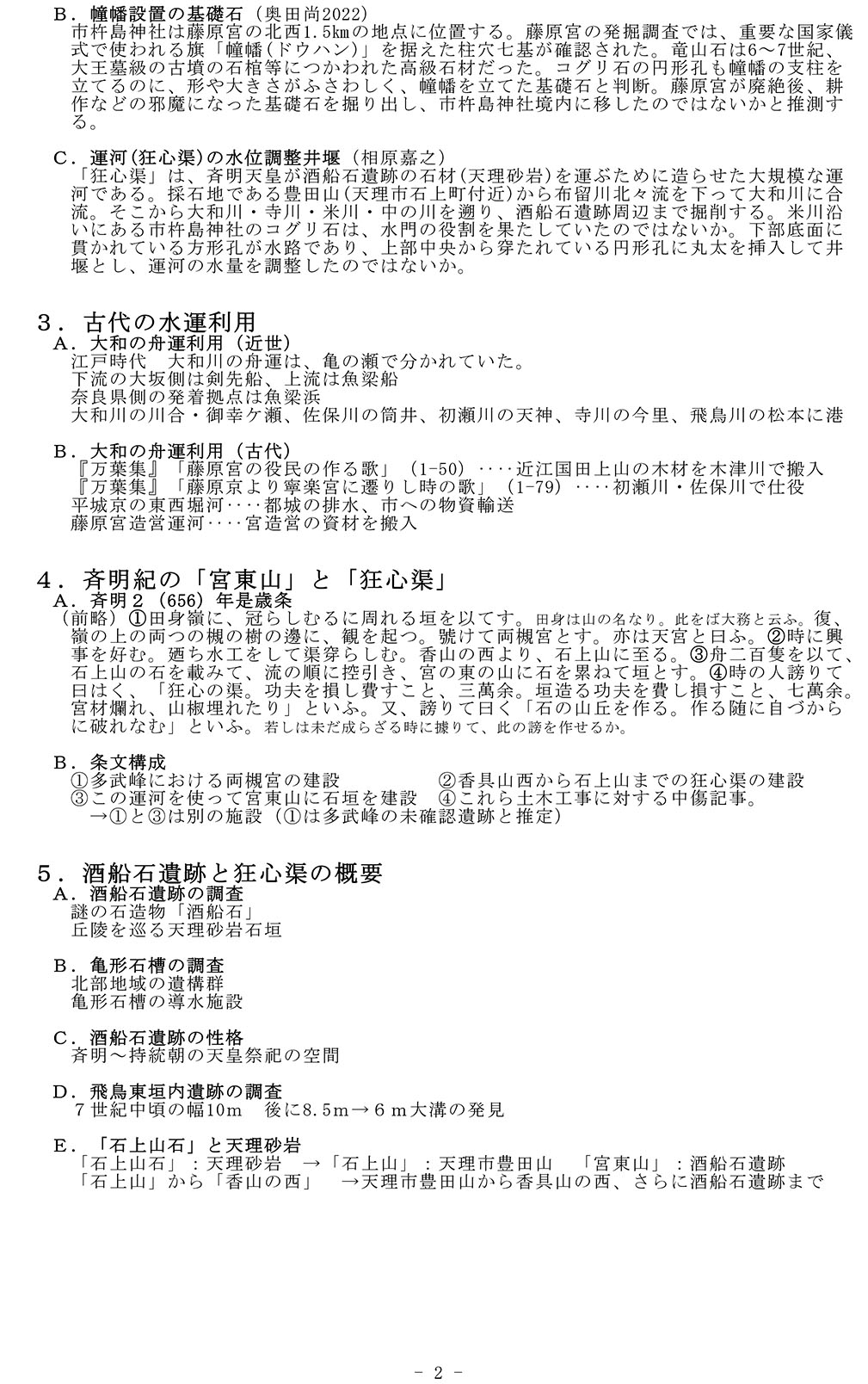 Ｂ．幢幡設置の基礎石（奥田尚2022）
市杵島神社は藤原宮の北西1.5㎞の地点に位置する。藤原宮の発掘調査では、重要な国家儀式で使われる旗「幢幡(ドウハン)」を据えた柱穴七基が確認された。竜山石は6～7世紀、大王墓級の古墳の石棺等につかわれた高級石材だった。コグリ石の円形孔も幢幡の支柱を立てるのに、形や大きさがふさわしく、幢幡を立てた基礎石と判断。藤原宮が廃絶後、耕作などの邪魔になった基礎石を掘り出し、市杵島神社境内に移したのではないかと推測する。

Ｃ．運河(狂心渠)の水位調整井堰（相原嘉之）
「狂心渠」は、斉明天皇が酒船石遺跡の石材(天理砂岩)を運ぶために造らせた大規模な運河である。採石地である豊田山(天理市石上町付近)から布留川北々流を下って大和川に合流。そこから大和川・寺川・米川・中の川を遡り、酒船石遺跡周辺まで掘削する。米川沿いにある市杵島神社のコグリ石は、水門の役割を果たしていたのではないか。下部底面に貫かれている方形孔が水路であり、上部中央から穿たれている円形孔に丸太を挿入して井堰とし、運河の水量を調整したのではないか。

３．古代の水運利用
Ａ．大和の舟運利用（近世）
江戸時代　大和川の舟運は、亀の瀬で分かれていた。
下流の大坂側は剣先船、上流は魚梁船
奈良県側の発着拠点は魚梁浜
大和川の川合・御幸ケ瀬、佐保川の筒井、初瀬川の天神、寺川の今里、飛鳥川の松本に港

Ｂ．大和の舟運利用（古代）
『万葉集』「藤原宮の役民の作る歌」（1-50）‥‥近江国田上山の木材を木津川で搬入
『万葉集』「藤原京より寧楽宮に遷りし時の歌」（1-79）‥‥初瀬川・佐保川で仕役
平城京の東西堀河‥‥都城の排水、市への物資輸送
藤原宮造営運河‥‥宮造営の資材を搬入

４．斉明紀の「宮東山」と「狂心渠」
Ａ．斉明２（656）年是歳条
（前略）①田身嶺に、冠らしむるに周れる垣を以てす。田身は山の名なり。此をば大務と云ふ。復、嶺の上の両つの槻の樹の邊に、観を起つ。號けて両槻宮とす。亦は天宮と曰ふ。②時に興事を好む。廼ち水工をして渠穿らしむ。香山の西より、石上山に至る。③舟二百隻を以て、石上山の石を載みて、流の順に控引き、宮の東の山に石を累ねて垣とす。④時の人謗りて曰はく、「狂心の渠。功夫を損し費すこと、三萬余。垣造る功夫を費し損すこと、七萬余。宮材爛れ、山椒埋れたり」といふ。又、謗りて曰く「石の山丘を作る。作る随に自づからに破れなむ」といふ。若しは未だ成らざる時に據りて、此の謗を作せるか。

Ｂ．条文構成
①多武峰における両槻宮の建設　　　②香具山西から石上山までの狂心渠の建設
③この運河を使って宮東山に石垣を建設　④これら土木工事に対する中傷記事。
→①と③は別の施設（①は多武峰の未確認遺跡と推定）

５．酒船石遺跡と狂心渠の概要
Ａ．酒船石遺跡の調査
謎の石造物「酒船石」
丘陵を巡る天理砂岩石垣

Ｂ．亀形石槽の調査
北部地域の遺構群
亀形石槽の導水施設

Ｃ．酒船石遺跡の性格
斉明～持統朝の天皇祭祀の空間

Ｄ．飛鳥東垣内遺跡の調査
７世紀中頃の幅10ｍ　後に8.5ｍ→６ｍ大溝の発見

Ｅ．「石上山石」と天理砂岩
「石上山石」：天理砂岩　→「石上山」：天理市豊田山　「宮東山」：酒船石遺跡
「石上山」から「香山の西」　→天理市豊田山から香具山の西、さらに酒船石遺跡まで

- 2 -